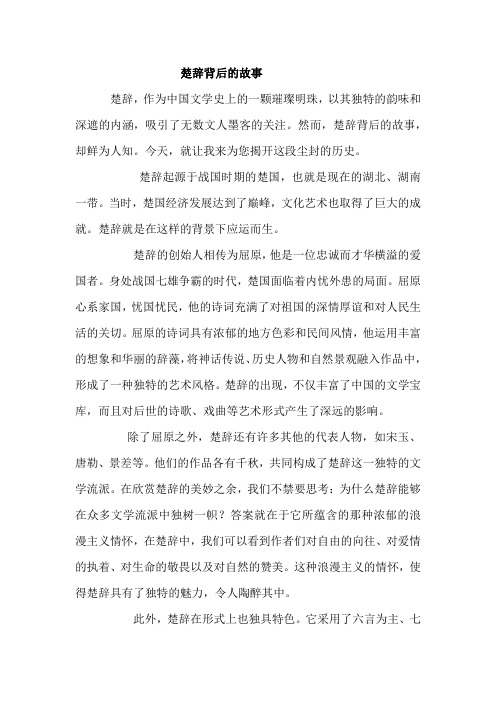 楚辞背后的故事

楚辞，作为中国文学史上的一颗璀璨明珠，以其独特的韵味和深邃的内涵，吸引了无数文人墨客的关注。然而，楚辞背后的故事，却鲜为人知。今天，就让我来为您揭开这段尘封的历史。

楚辞起源于战国时期的楚国，也就是现在的湖北、湖南一带。当时，楚国经济发展达到了巅峰，文化艺术也取得了巨大的成就。楚辞就是在这样的背景下应运而生。

楚辞的创始人相传为屈原，他是一位忠诚而才华横溢的爱国者。身处战国七雄争霸的时代，楚国面临着内忧外患的局面。屈原心系家国，忧国忧民，他的诗词充满了对祖国的深情厚谊和对人民生活的关切。屈原的诗词具有浓郁的地方色彩和民间风情，他运用丰富的想象和华丽的辞藻，将神话传说、历史人物和自然景观融入作品中，形成了一种独特的艺术风格。楚辞的出现，不仅丰富了中国的文学宝库，而且对后世的诗歌、戏曲等艺术形式产生了深远的影响。

除了屈原之外，楚辞还有许多其他的代表人物，如宋玉、唐勒、景差等。他们的作品各有千秋，共同构成了楚辞这一独特的文学流派。在欣赏楚辞的美妙之余，我们不禁要思考：为什么楚辞能够在众多文学流派中独树一帜？答案就在于它所蕴含的那种浓郁的浪漫主义情怀，在楚辞中，我们可以看到作者们对自由的向往、对爱情的执着、对生命的敬畏以及对自然的赞美。这种浪漫主义的情怀，使得楚辞具有了独特的魅力，令人陶醉其中。

此外，楚辞在形式上也独具特色。它采用了六言为主、七